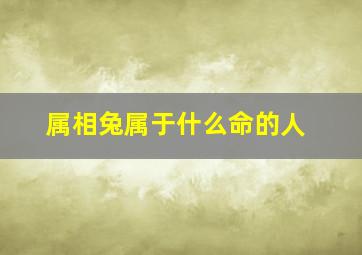 属相兔属于什么命的人